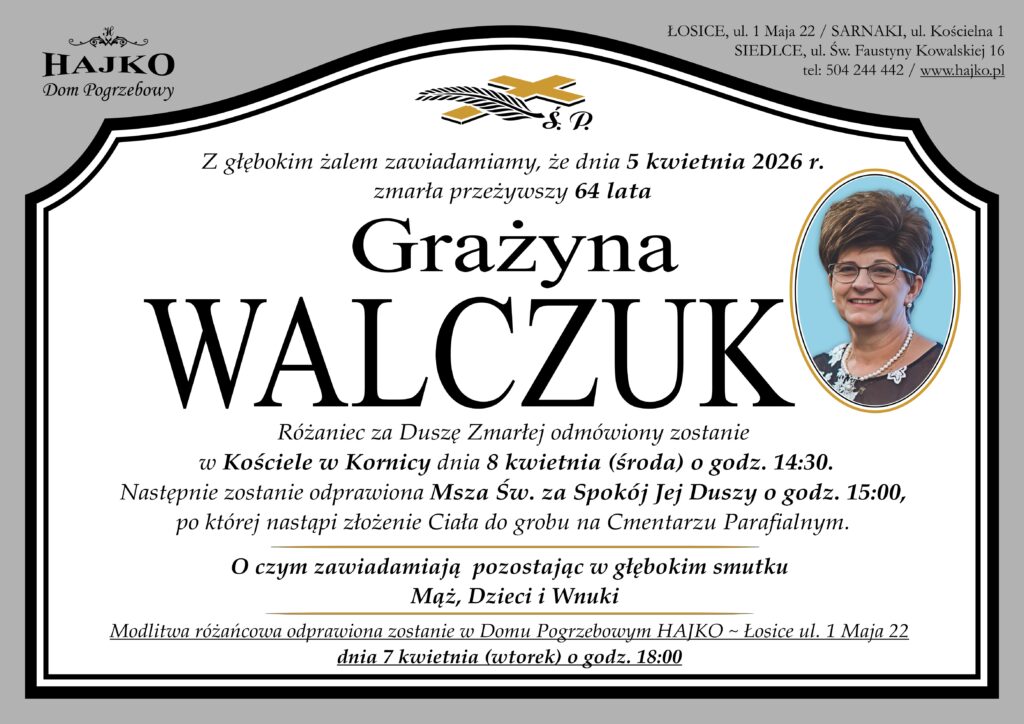 HAJKO
Dom Pogrzebowy

ŁOSICE, ul. 1 Maja 22 / SARNAKI, ul. Kościelna 1
SIEDLCE, ul. Św. Faustyny Kowalskiej 16
tel: 504 244 442 / www.hajko.pl

Ś. P.

Z głębokim żalem zawiadamiamy, że dnia 5 kwietnia 2026 r. zmarła przeżywszy 64 lata

Grażyna
WALCZUK

Różaniec za Duszę Zmarłej odmówiony zostanie w Kościele w Kornicy dnia 8 kwietnia (środa) o godz. 14:30. Następnie zostanie odprawiona Msza Św. za Spokój Jej Duszy o godz. 15:00, po której nastąpi złożenie Ciała do grobu na Cmentarzu Parafialnym.

O czym zawiadamiają pozostając w głębokim smutku
Mąż, Dzieci i Wnuki

Modlitwa różańcowa odprawiona zostanie w Domu Pogrzebowym HAJKO ~ Łosice ul. 1 Maja 22
dnia 7 kwietnia (wtorek) o godz. 18:00